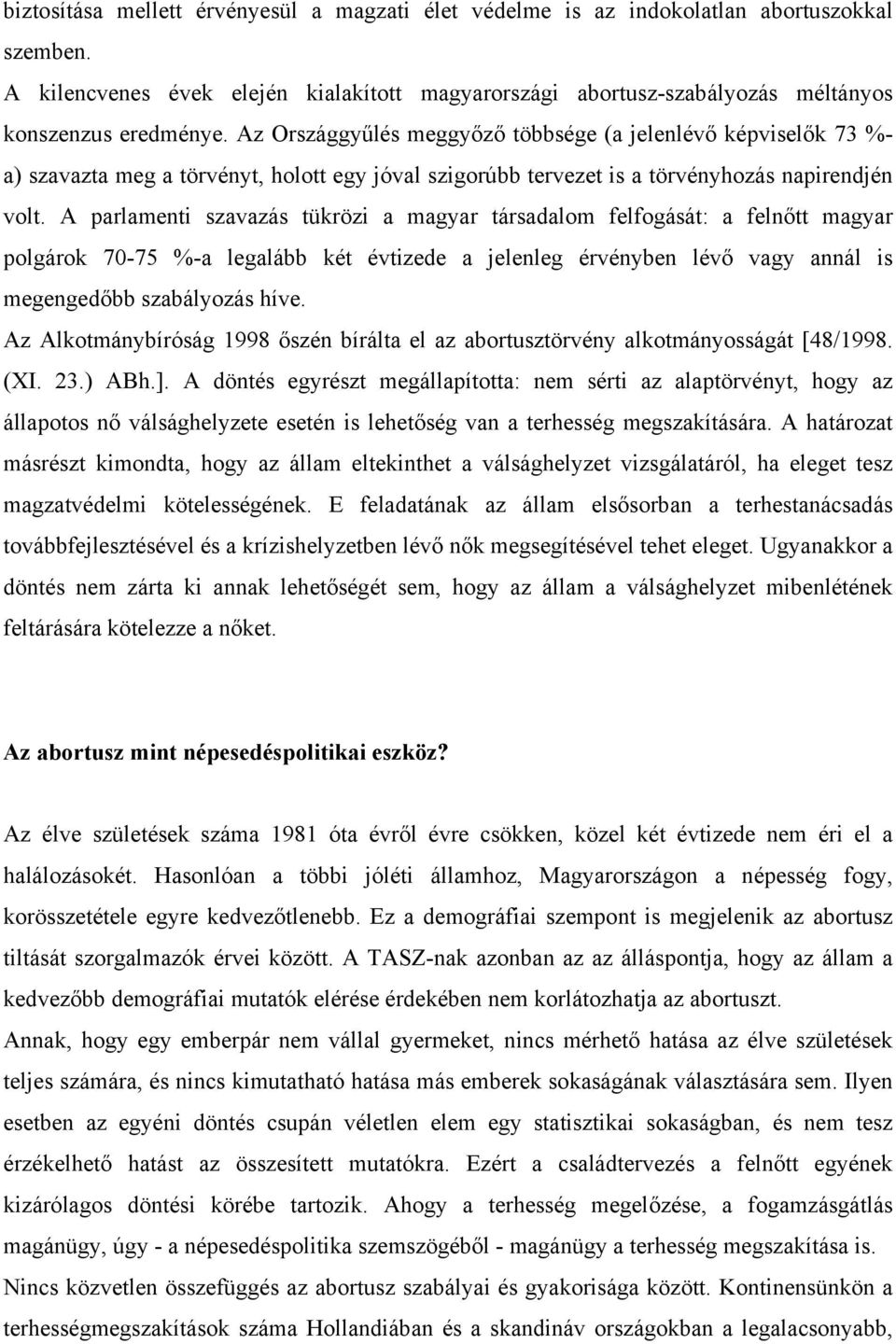 biztosítása mellett érvényesül a magzati élet védelme is az indokolatlan abortuszokkal szemben.

A kilencvenes évek elején kialakított magyarországi abortusz-szabályozás méltányos konszenzus eredménye. Az Országgyűlés meggyőző többsége (a jelenlévő képviselők 73 %-a) szavazta meg a törvényt, holott egy jóval szigorúbb tervezet is a törvényhozás napirendjén volt. A parlamenti szavazás tükrözi a magyar társadalom felfogását: a felnőtt magyar polgárok 70-75 %-a legalább két évtizede a jelenleg érvényben lévő vagy annál is megengedőbb szabályozás híve.

Az Alkotmánybíróság 1998 őszén bírálta el az abortusztörvény alkotmányosságát [48/1998. (XI. 23.) ABh.]. A döntés egyrészt megállapította: nem sérti az alaptörvényt, hogy az állapotos nő válsághelyzete esetén is lehetőség van a terhesség megszakítására. A határozat másrészt kimondta, hogy az állam eltekinthet a válsághelyzet vizsgálatáról, ha eleget tesz magzatvédelmi kötelességének. E feladatának az állam elsősorban a terhestanácsadás továbbfejlesztésével és a krízishelyzetben lévő nők megsegítésével tehet eleget. Ugyanakkor a döntés nem zárta ki annak lehetőségét sem, hogy az állam a válsághelyzet mibenlétének feltárására kötelezze a nőket.

Az abortusz mint népesedéspolitikai eszköz?

Az élve születések száma 1981 óta évről évre csökken, közel két évtizede nem éri el a halálozásokét. Hasonlóan a többi jóléti államhoz, Magyarországon a népesség fogy, korösszetétele egyre kedvezőtlenebb. Ez a demográfiai szempont is megjelenik az abortusz tiltását szorgalmazók érvei között. A TASZ-nak azonban az az álláspontja, hogy az állam a kedvezőbb demográfiai mutatók elérése érdekében nem korlátozhatja az abortuszt.

Annak, hogy egy emberpár nem vállal gyermeket, nincs mérhető hatása az élve születések teljes számára, és nincs kimutatható hatása más emberek sokaságának választására sem. Ilyen esetben az egyéni döntés csupán véletlen elem egy statisztikai sokaságban, és nem tesz érzékelhető hatást az összesített mutatókra. Ezért a családtervezés a felnőtt egyének kizárólagos döntési körébe tartozik. Ahogy a terhesség megelőzése, a fogamzásgátlás magánügy, úgy - a népesedéspolitika szemszögéből - magánügy a terhesség megszakítása is.

Nincs közvetlen összefüggés az abortusz szabályai és gyakorisága között. Kontinensünkön a terhességmegszakítások száma Hollandiában és a skandináv országokban a legalacsonyabb,